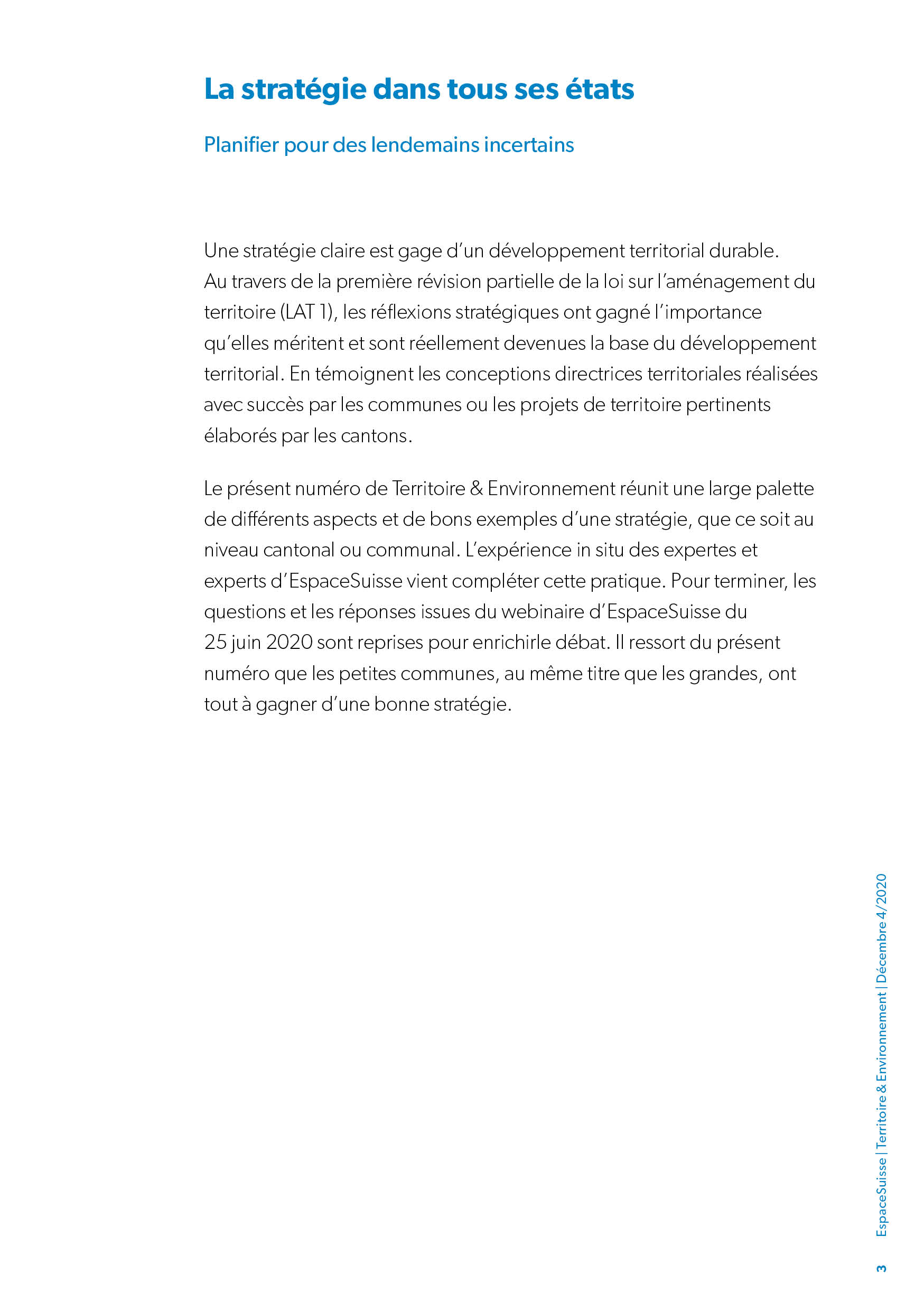 La stratégie dans tous ses états

Planifier pour des lendemains incertains

Une stratégie claire est gage d'un développement territorial durable. Au travers de la première révision partielle de la loi sur l'aménagement du territoire (LAT 1), les réflexions stratégiques ont gagné l'importance qu'elles méritent et sont réellement devenues la base du développement territorial. En témoignent les conceptions directrices territoriales réalisées avec succès par les communes ou les projets de territoire pertinents élaborés par les cantons.

Le présent numéro de Territoire & Environnement réunit une large palette de différents aspects et de bons exemples d'une stratégie, que ce soit au niveau cantonal ou communal. L'expérience in situ des expertes et experts d'EspaceSuisse vient compléter cette pratique. Pour terminer, les questions et les réponses issues du webinaire d'EspaceSuisse du 25 juin 2020 sont reprises pour enrichirle débat. Il ressort du présent numéro que les petites communes, au même titre que les grandes, ont tout à gagner d'une bonne stratégie.

EspaceSuisse | Territoire & Environnement | Décembre 4/2020

3